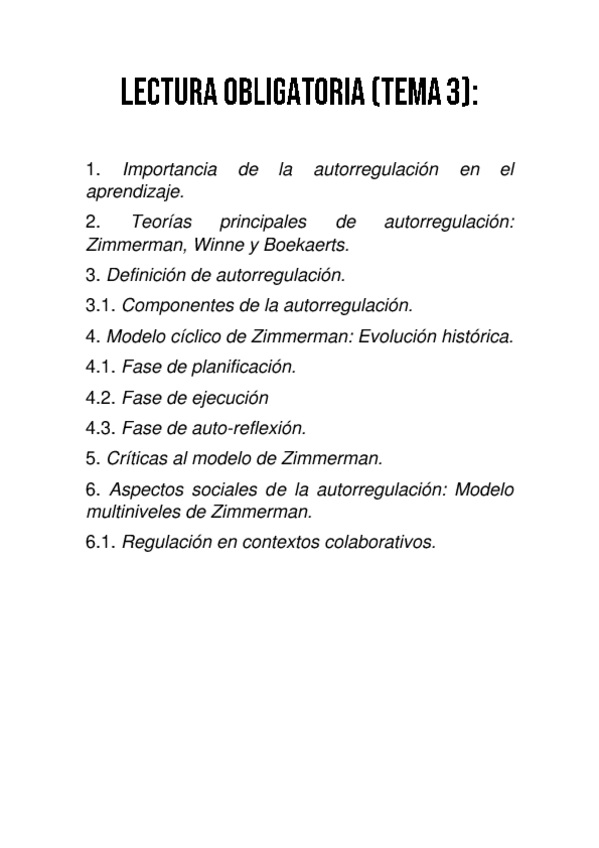 LECTURA OBLIGATORIA (TEMA 3):

1. Importancia de la autorregulación en el aprendizaje.

2. Teorías principales de autorregulación: Zimmerman, Winne y Boekaerts.

3. Definición de autorregulación.

3.1. Componentes de la autorregulación.

4. Modelo cíclico de Zimmerman: Evolución histórica.

4.1. Fase de planificación.

4.2. Fase de ejecución

4.3. Fase de auto-reflexión.

5. Críticas al modelo de Zimmerman.

6. Aspectos sociales de la autorregulación: Modelo multiniveles de Zimmerman.

6.1. Regulación en contextos colaborativos.